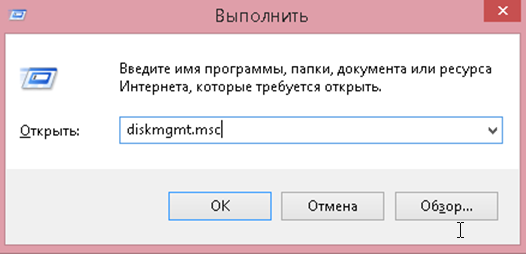 Выполнить

Введите имя программы, папки, документа или ресурса Интернета, которые требуется открыть.

Открыть: diskmgmt.msc

OK
Отмена
Обзор...